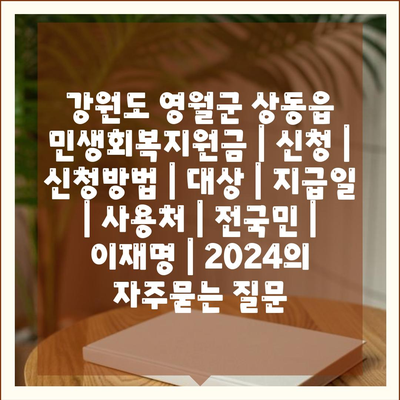 강원도 영월군 상동읍 민생회복지원금 | 신청 | 신청방법 | 대상 | 지급일 | 사용처 | 전국민 | 이재명 | 2024의 자주묻는 질문